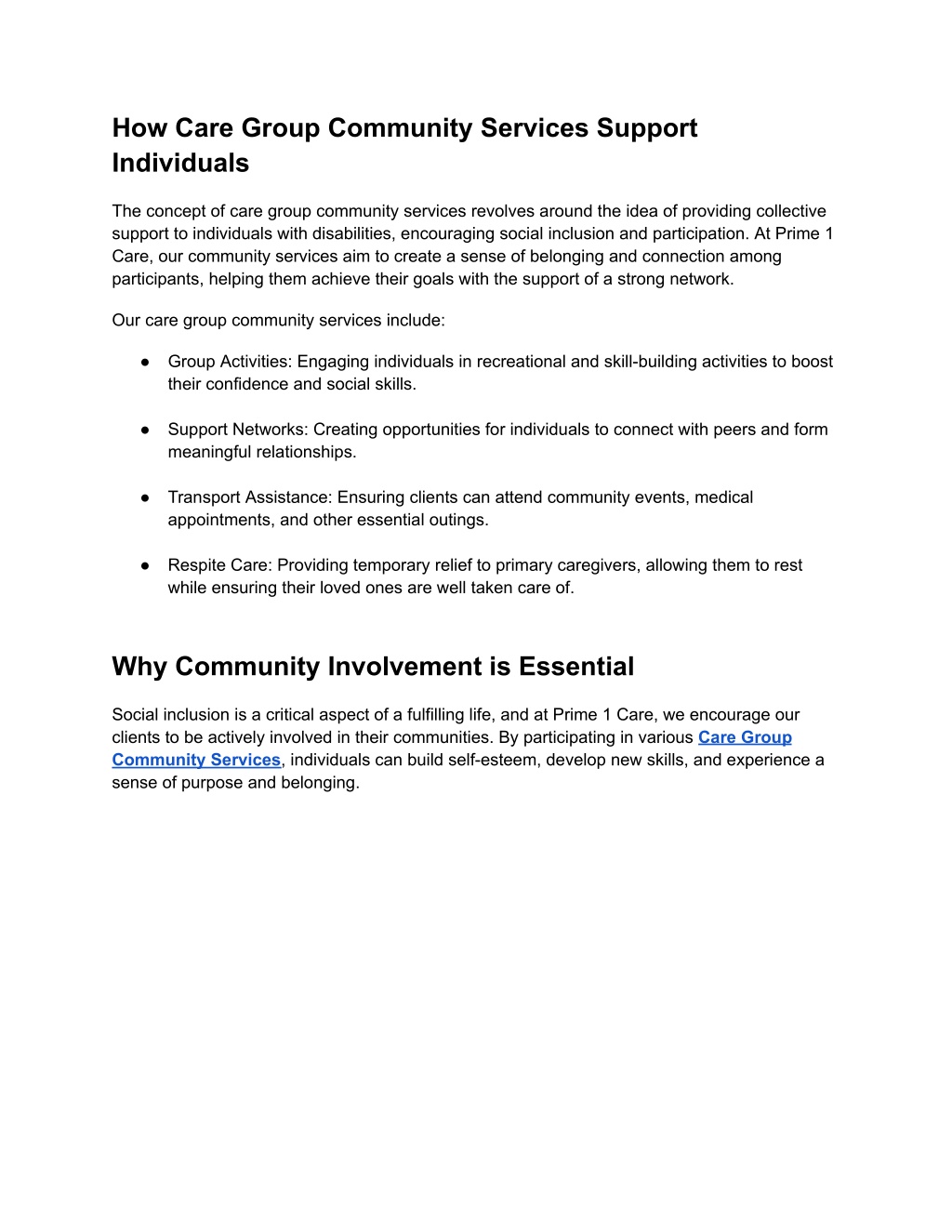 How Care Group Community Services Support Individuals

The concept of care group community services revolves around the idea of providing collective support to individuals with disabilities, encouraging social inclusion and participation. At Prime 1 Care, our community services aim to create a sense of belonging and connection among participants, helping them achieve their goals with the support of a strong network.

Our care group community services include:

● Group Activities: Engaging individuals in recreational and skill-building activities to boost their confidence and social skills.

● Support Networks: Creating opportunities for individuals to connect with peers and form meaningful relationships.

● Transport Assistance: Ensuring clients can attend community events, medical appointments, and other essential outings.

● Respite Care: Providing temporary relief to primary caregivers, allowing them to rest while ensuring their loved ones are well taken care of.

Why Community Involvement is Essential

Social inclusion is a critical aspect of a fulfilling life, and at Prime 1 Care, we encourage our clients to be actively involved in their communities. By participating in various Care Group Community Services, individuals can build self-esteem, develop new skills, and experience a sense of purpose and belonging.